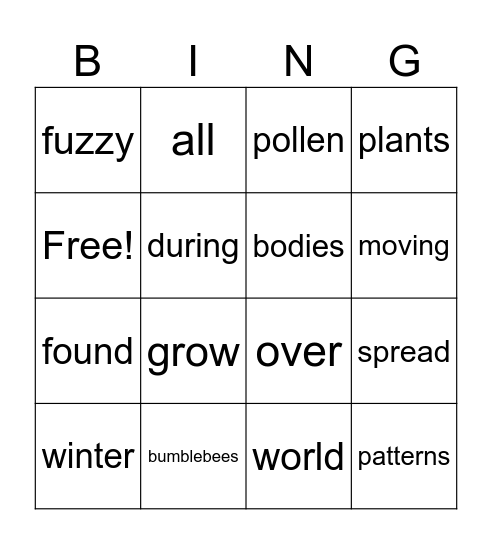 | B | I | N | G |
|---|---|---|---|
| fuzzy | all | pollen | plants |
| Free! | during | bodies | moving |
| found | grow | over | spread |
| winter | bumblebees | world | patterns |